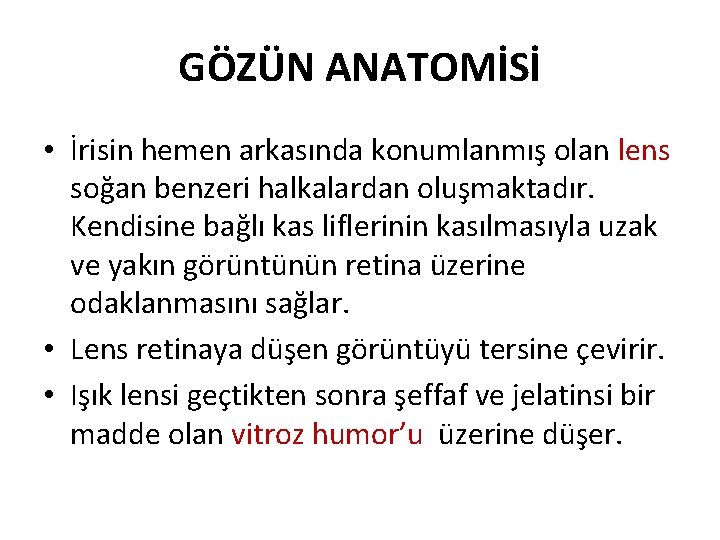 GÖZÜN ANATOMİSİ

• İrisin hemen arkasında konumlanmış olan lens soğan benzeri halkalardan oluşmaktadır. Kendisine bağlı kas liflerinin kasılmasıyla uzak ve yakın görüntünün retina üzerine odaklanmasını sağlar.
• Lens retinaya düşen görüntüyü tersine çevirir.
• Işık lensi geçtikten sonra şeffaf ve jelatinsi bir madde olan vitroz humor'u üzerine düşer.